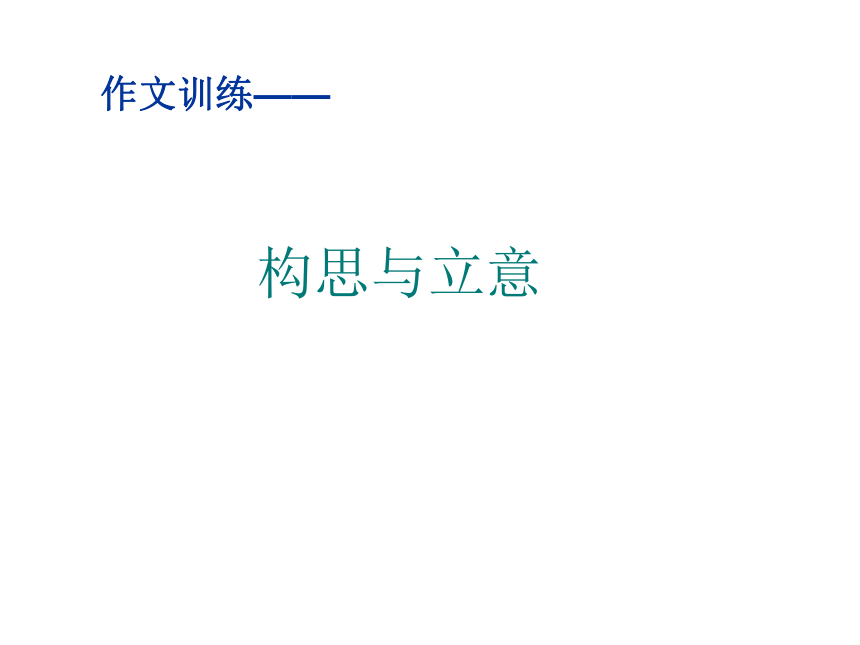 作文训练——

构思与立意